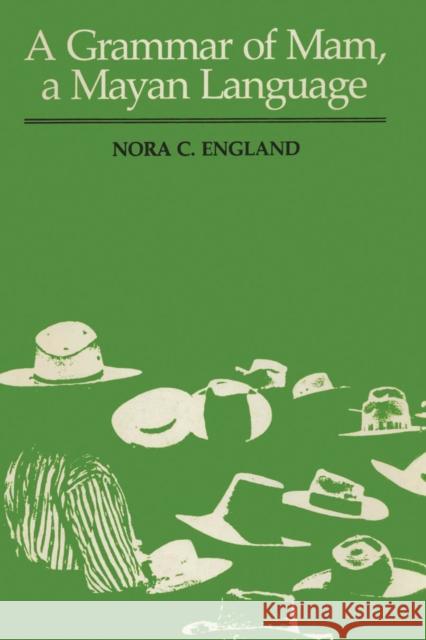 A Grammar of Mam, a Mayan Language

NORA C. ENGLAND